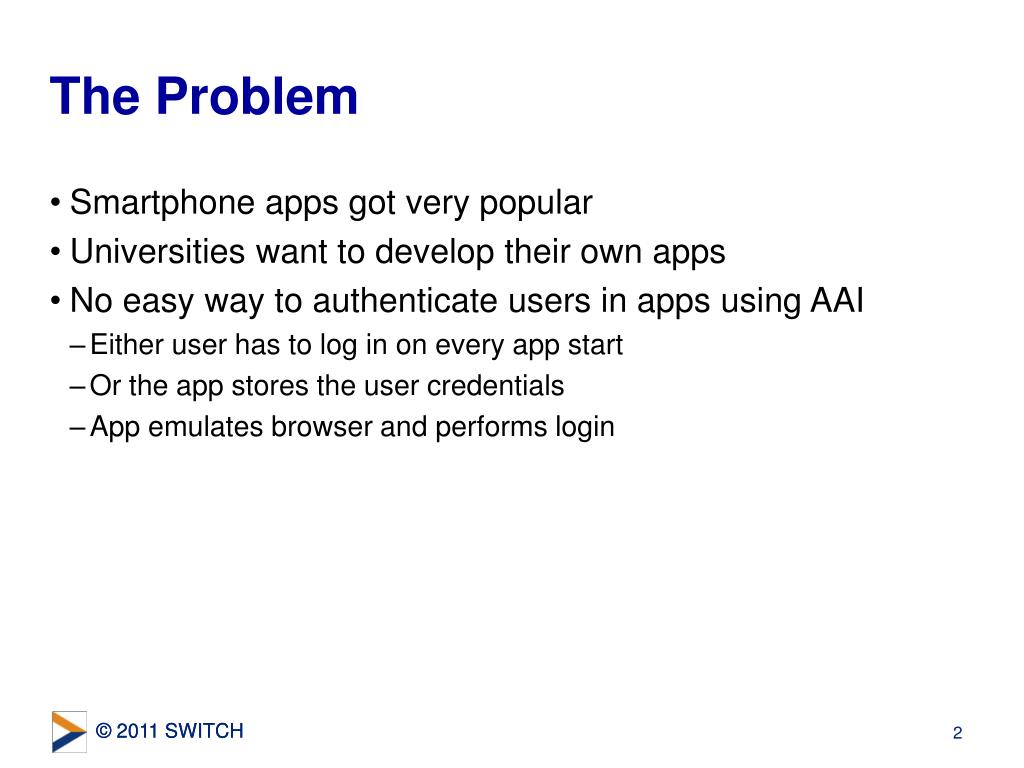 The Problem

• Smartphone apps got very popular
• Universities want to develop their own apps
• No easy way to authenticate users in apps using AAI
– Either user has to log in on every app start
– Or the app stores the user credentials
– App emulates browser and performs login

© 2011 SWITCH

2